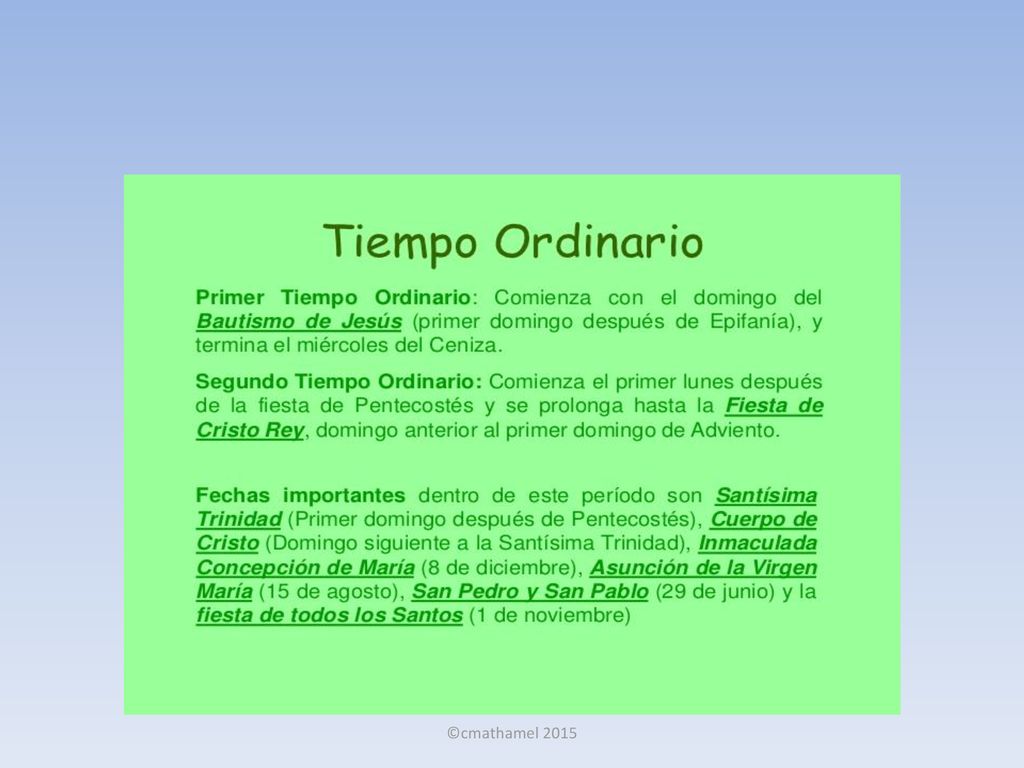 Tiempo Ordinario

Primer Tiempo Ordinario: Comienza con el domingo del Bautismo de Jesús (primer domingo después de Epifanía), y termina el miércoles del Ceniza.

Segundo Tiempo Ordinario: Comienza el primer lunes después de la fiesta de Pentecostés y se prolonga hasta la Fiesta de Cristo Rey, domingo anterior al primer domingo de Adviento.

Fechas importantes dentro de este período son Santísima Trinidad (Primer domingo después de Pentecostés), Cuerpo de Cristo (Domingo siguiente a la Santísima Trinidad), Inmaculada Concepción de María (8 de diciembre), Asunción de la Virgen María (15 de agosto), San Pedro y San Pablo (29 de junio) y la fiesta de todos los Santos (1 de noviembre)

©cmathamel 2015